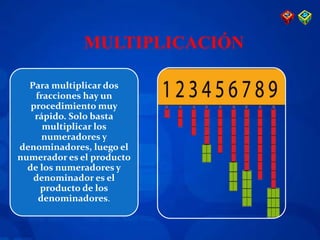 MULTIPLICACIÓN

Para multiplicar dos fracciones hay un procedimiento muy rápido. Solo basta multiplicar los numeradores y denominadores, luego el numerador es el producto de los numeradores y denominador es el producto de los denominadores.

1 2 3 4 5 6 7 8 9